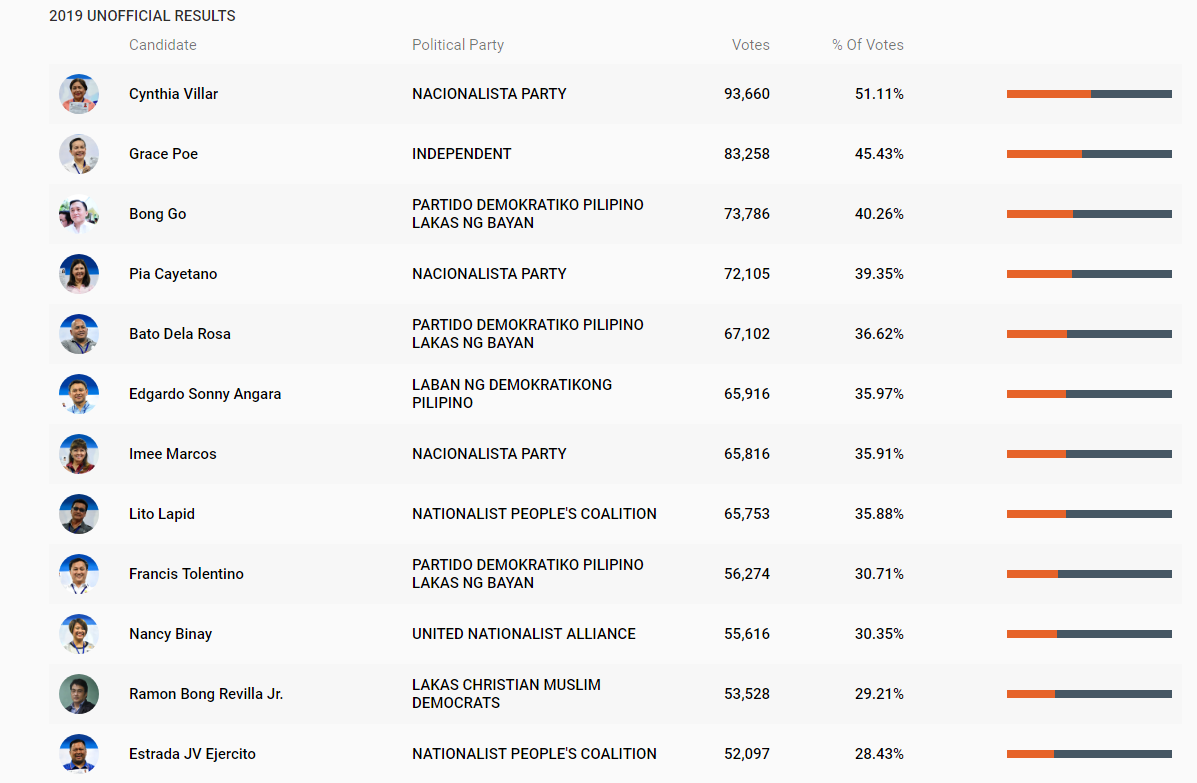 2019 UNOFFICIAL RESULTS

| Candidate | Political Party | Votes | % Of Votes |
|---|---|---|---|
| Cynthia Villar | NACIONALISTA PARTY | 93,660 | 51.11% |
| Grace Poe | INDEPENDENT | 83,258 | 45.43% |
| Bong Go | PARTIDO DEMOKRATIKO PILIPINO LAKAS NG BAYAN | 73,786 | 40.26% |
| Pia Cayetano | NACIONALISTA PARTY | 72,105 | 39.35% |
| Bato Dela Rosa | PARTIDO DEMOKRATIKO PILIPINO LAKAS NG BAYAN | 67,102 | 36.62% |
| Edgardo Sonny Angara | LABAN NG DEMOKRATIKONG PILIPINO | 65,916 | 35.97% |
| Imee Marcos | NACIONALISTA PARTY | 65,816 | 35.91% |
| Lito Lapid | NATIONALIST PEOPLE'S COALITION | 65,753 | 35.88% |
| Francis Tolentino | PARTIDO DEMOKRATIKO PILIPINO LAKAS NG BAYAN | 56,274 | 30.71% |
| Nancy Binay | UNITED NATIONALIST ALLIANCE | 55,616 | 30.35% |
| Ramon Bong Revilla Jr. | LAKAS CHRISTIAN MUSLIM DEMOCRATS | 53,528 | 29.21% |
| Estrada JV Ejercito | NATIONALIST PEOPLE'S COALITION | 52,097 | 28.43% |